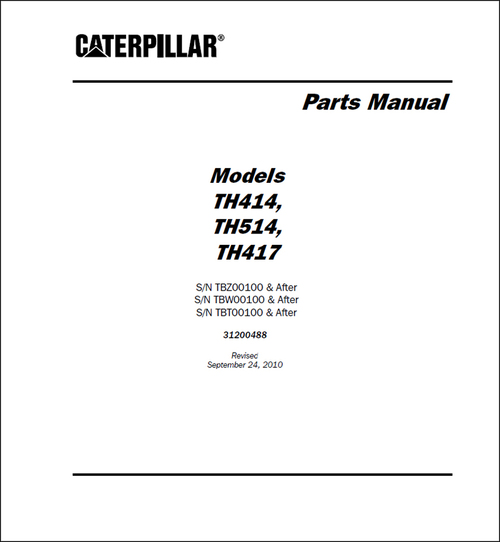 CATERPILLAR®

Parts Manual

Models
TH414,
TH514,
TH417

S/N TBZ00100 & After
S/N TBW00100 & After
S/N TBT00100 & After

31200488

Revised
September 24, 2010